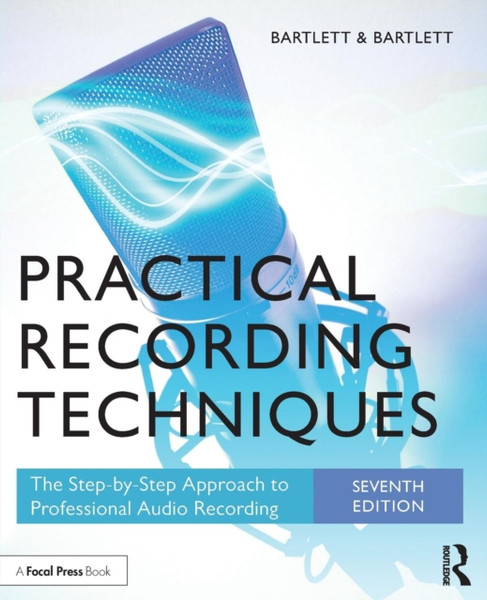 BARTLETT & BARTLETT

-10dB

PRACTICAL RECORDING TECHNIQUES

The Step-by-Step Approach to Professional Audio Recording

SEVENTH EDITION

A Focal Press Book

ROUTLEDGE